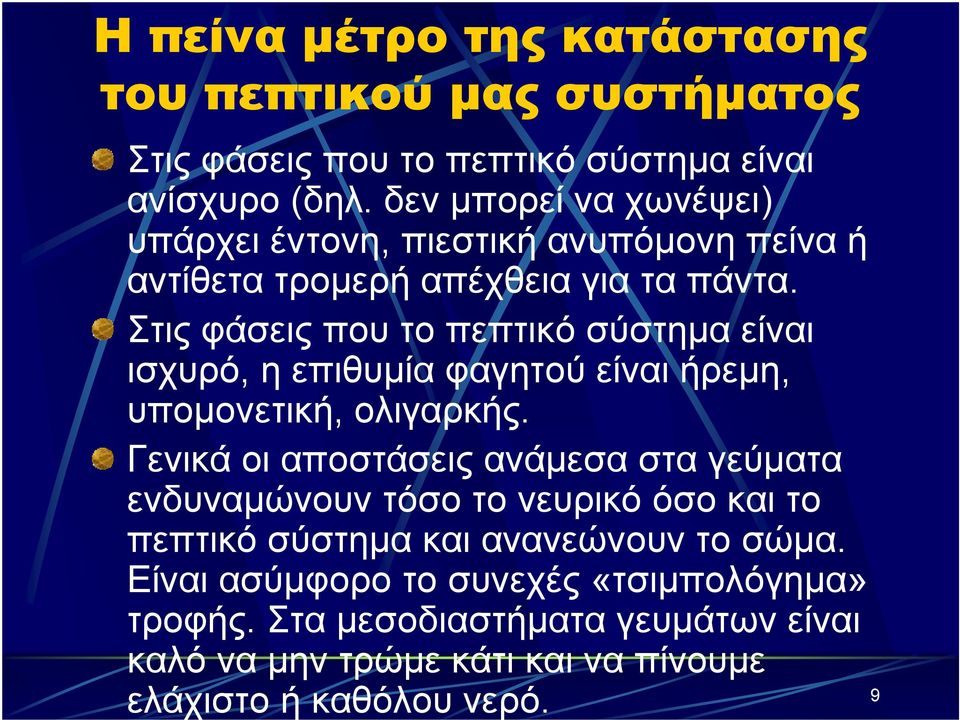 Η πείνα μέτρο της κατάστασης του πεπτικού μας συστήματος

Στις φάσεις που το πεπτικό σύστημα είναι ανίσχυρο (δηλ. δεν μπορεί να χωνέψει) υπάρχει έντονη, πιεστική ανυπόμονη πείνα ή αντίθετα τρομερή απέχθεια για τα πάντα.

Στις φάσεις που το πεπτικό σύστημα είναι ισχυρό, η επιθυμία φαγητού είναι ήρεμη, υπομονετική, ολιγαρκής.

Γενικά οι αποστάσεις ανάμεσα στα γεύματα ενδυναμώνουν τόσο το νευρικό όσο και το πεπτικό σύστημα και ανανεώνουν το σώμα. Είναι ασύμφορο το συνεχές «τσιμπολόγημα» τροφής. Στα μεσοδιαστήματα γευμάτων είναι καλό να μην τρώμε κάτι και να πίνουμε ελάχιστο ή καθόλου νερό.

9